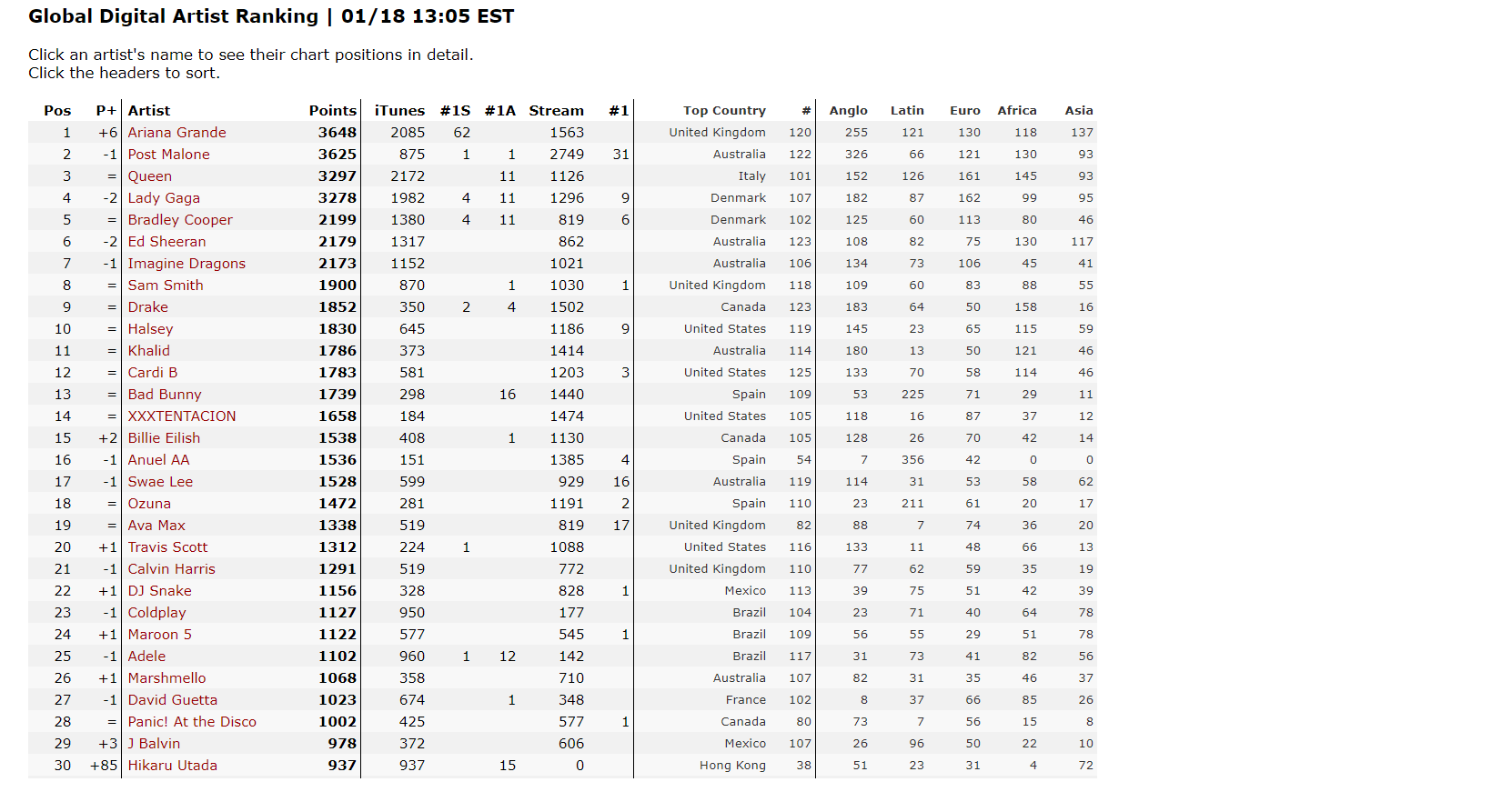 Global Digital Artist Ranking | 01/18 13:05 EST

Click an artist's name to see their chart positions in detail.
Click the headers to sort.

| Pos | P+ | Artist | Points | iTunes | #1S | #1A | Stream | #1 | Top Country | # | Anglo | Latin | Euro | Africa | Asia |
|---|---|---|---|---|---|---|---|---|---|---|---|---|---|---|---|
| 1 | +6 | Ariana Grande | 3648 | 2085 | 62 | | 1563 | | United Kingdom | 120 | 255 | 121 | 130 | 118 | 137 |
| 2 | -1 | Post Malone | 3625 | 875 | 1 | 1 | 2749 | 31 | Australia | 122 | 326 | 66 | 121 | 130 | 93 |
| 3 | = | Queen | 3297 | 2172 | | 11 | 1126 | | Italy | 101 | 152 | 126 | 161 | 145 | 93 |
| 4 | -2 | Lady Gaga | 3278 | 1982 | 4 | 11 | 1296 | 9 | Denmark | 107 | 182 | 87 | 162 | 99 | 95 |
| 5 | = | Bradley Cooper | 2199 | 1380 | 4 | 11 | 819 | 6 | Denmark | 102 | 125 | 60 | 113 | 80 | 46 |
| 6 | -2 | Ed Sheeran | 2179 | 1317 | | | 862 | | Australia | 123 | 108 | 82 | 75 | 130 | 117 |
| 7 | -1 | Imagine Dragons | 2173 | 1152 | | | 1021 | | Australia | 106 | 134 | 73 | 106 | 45 | 41 |
| 8 | = | Sam Smith | 1900 | 870 | | 1 | 1030 | 1 | United Kingdom | 118 | 109 | 60 | 83 | 88 | 55 |
| 9 | = | Drake | 1852 | 350 | 2 | 4 | 1502 | | Canada | 123 | 183 | 64 | 50 | 158 | 16 |
| 10 | = | Halsey | 1830 | 645 | | | 1186 | 9 | United States | 119 | 145 | 23 | 65 | 115 | 59 |
| 11 | = | Khalid | 1786 | 373 | | | 1414 | | Australia | 114 | 180 | 13 | 50 | 121 | 46 |
| 12 | = | Cardi B | 1783 | 581 | | | 1203 | 3 | United States | 125 | 133 | 70 | 58 | 114 | 46 |
| 13 | = | Bad Bunny | 1739 | 298 | | 16 | 1440 | | Spain | 109 | 53 | 225 | 71 | 29 | 11 |
| 14 | = | XXXTENTACION | 1658 | 184 | | | 1474 | | United States | 105 | 118 | 16 | 87 | 37 | 12 |
| 15 | +2 | Billie Eilish | 1538 | 408 | | 1 | 1130 | | Canada | 105 | 128 | 26 | 70 | 42 | 14 |
| 16 | -1 | Anuel AA | 1536 | 151 | | | 1385 | 4 | Spain | 54 | 7 | 356 | 42 | 0 | 0 |
| 17 | -1 | Swae Lee | 1528 | 599 | | | 929 | 16 | Australia | 119 | 114 | 31 | 53 | 58 | 62 |
| 18 | = | Ozuna | 1472 | 281 | | | 1191 | 2 | Spain | 110 | 23 | 211 | 61 | 20 | 17 |
| 19 | = | Ava Max | 1338 | 519 | | | 819 | 17 | United Kingdom | 82 | 88 | 7 | 74 | 36 | 20 |
| 20 | +1 | Travis Scott | 1312 | 224 | 1 | | 1088 | | United States | 116 | 133 | 11 | 48 | 66 | 13 |
| 21 | -1 | Calvin Harris | 1291 | 519 | | | 772 | | United Kingdom | 110 | 77 | 62 | 59 | 35 | 19 |
| 22 | +1 | DJ Snake | 1156 | 328 | | | 828 | 1 | Mexico | 113 | 39 | 75 | 51 | 42 | 39 |
| 23 | -1 | Coldplay | 1127 | 950 | | | 177 | | Brazil | 104 | 23 | 71 | 40 | 64 | 78 |
| 24 | +1 | Maroon 5 | 1122 | 577 | | | 545 | 1 | Brazil | 109 | 56 | 55 | 29 | 51 | 78 |
| 25 | -1 | Adele | 1102 | 960 | 1 | 12 | 142 | | Brazil | 117 | 31 | 73 | 41 | 82 | 56 |
| 26 | +1 | Marshmello | 1068 | 358 | | | 710 | | Australia | 107 | 82 | 31 | 35 | 46 | 37 |
| 27 | -1 | David Guetta | 1023 | 674 | | 1 | 348 | | France | 102 | 8 | 37 | 66 | 85 | 26 |
| 28 | = | Panic! At the Disco | 1002 | 425 | | | 577 | 1 | Canada | 80 | 73 | 7 | 56 | 15 | 8 |
| 29 | +3 | J Balvin | 978 | 372 | | | 606 | | Mexico | 107 | 26 | 96 | 50 | 22 | 10 |
| 30 | +85 | Hikaru Utada | 937 | 937 | | 15 | 0 | | Hong Kong | 38 | 51 | 23 | 31 | 4 | 72 |